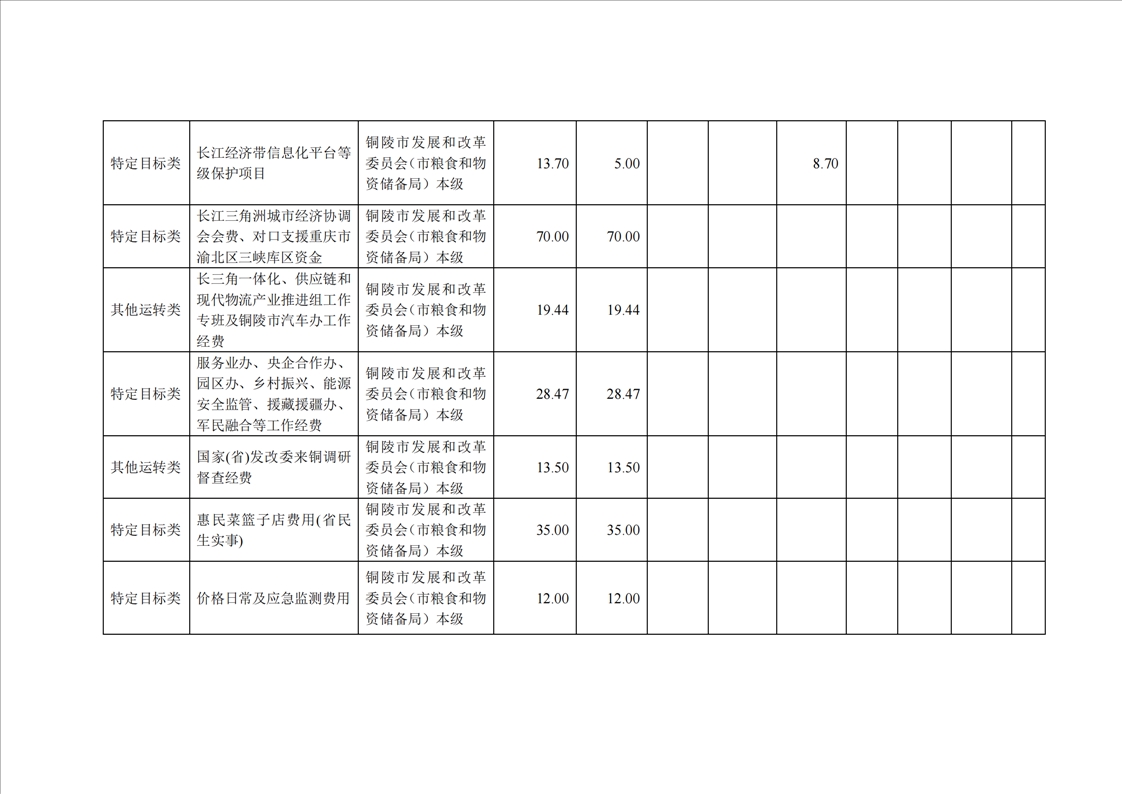 | 特定目标类 | 长江经济带信息化平台等级保护项目 | 铜陵市发展和改革委员会（市粮食和物资储备局）本级 | 13.70 | 5.00 |  |  | 8.70 |  |  |  |  |
|---|---|---|---|---|---|---|---|---|---|---|---|
| 特定目标类 | 长江三角洲城市经济协调会会费、对口支援重庆市渝北区三峡库区资金 | 铜陵市发展和改革委员会（市粮食和物资储备局）本级 | 70.00 | 70.00 |  |  |  |  |  |  |  |
| 其他运转类 | 长三角一体化、供应链和现代物流产业推进组工作专班及铜陵市汽车办工作经费 | 铜陵市发展和改革委员会（市粮食和物资储备局）本级 | 19.44 | 19.44 |  |  |  |  |  |  |  |
| 特定目标类 | 服务业办、央企合作办、园区办、乡村振兴、能源安全监管、援藏援疆办、军民融合等工作经费 | 铜陵市发展和改革委员会（市粮食和物资储备局）本级 | 28.47 | 28.47 |  |  |  |  |  |  |  |
| 其他运转类 | 国家(省)发改委来铜调研督查经费 | 铜陵市发展和改革委员会（市粮食和物资储备局）本级 | 13.50 | 13.50 |  |  |  |  |  |  |  |
| 特定目标类 | 惠民菜篮子店费用(省民生实事) | 铜陵市发展和改革委员会（市粮食和物资储备局）本级 | 35.00 | 35.00 |  |  |  |  |  |  |  |
| 特定目标类 | 价格日常及应急监测费用 | 铜陵市发展和改革委员会（市粮食和物资储备局）本级 | 12.00 | 12.00 |  |  |  |  |  |  |  |